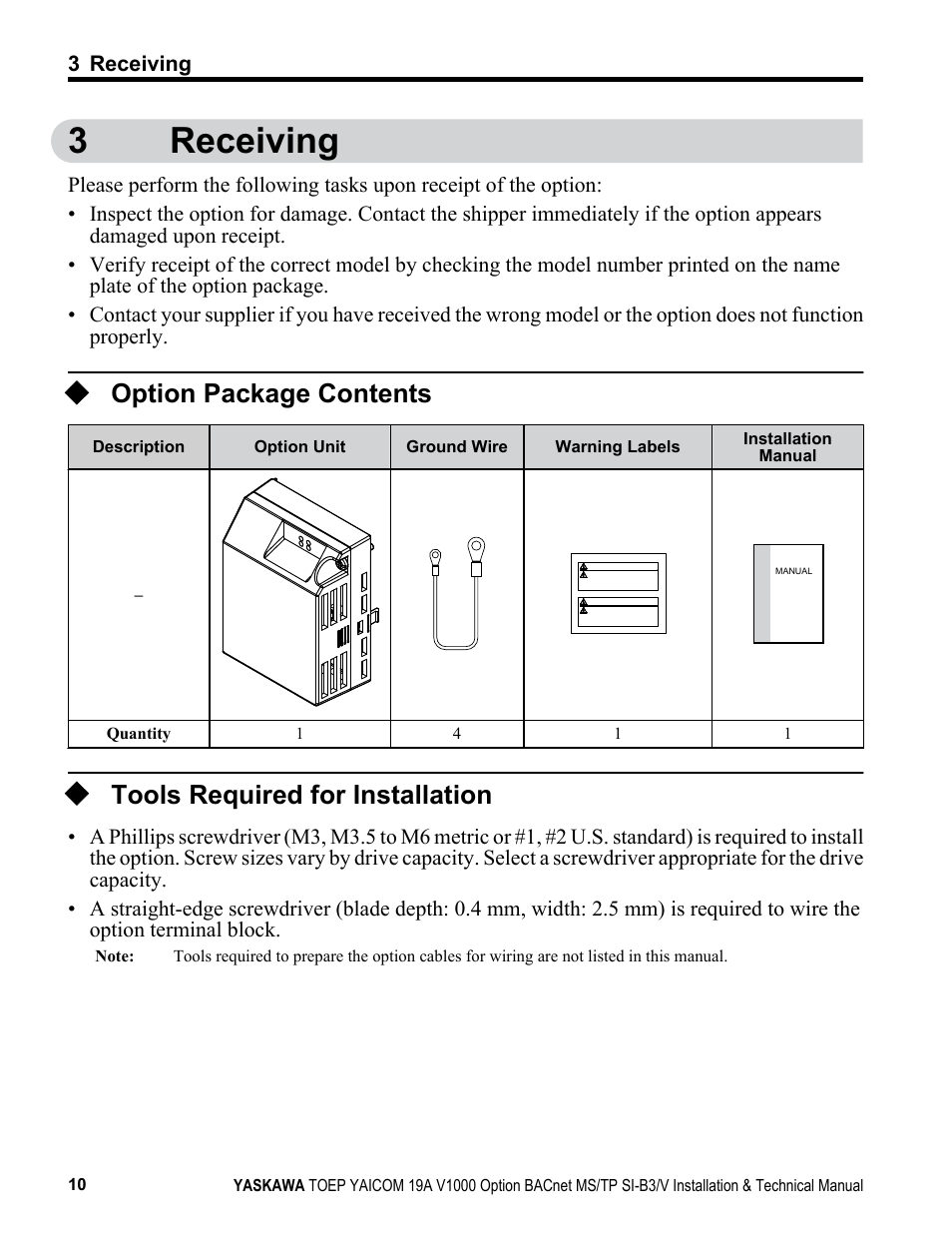 3 Receiving

3 Receiving

Please perform the following tasks upon receipt of the option:

• Inspect the option for damage. Contact the shipper immediately if the option appears damaged upon receipt.

• Verify receipt of the correct model by checking the model number printed on the name plate of the option package.

• Contact your supplier if you have received the wrong model or the option does not function properly.

◆ Option Package Contents

| Description | Option Unit | Ground Wire | Warning Labels | Installation Manual |
|---|---|---|---|---|
| – | | | | MANUAL |
| Quantity | 1 | 4 | 1 | 1 |

◆ Tools Required for Installation

• A Phillips screwdriver (M3, M3.5 to M6 metric or #1, #2 U.S. standard) is required to install the option. Screw sizes vary by drive capacity. Select a screwdriver appropriate for the drive capacity.

• A straight-edge screwdriver (blade depth: 0.4 mm, width: 2.5 mm) is required to wire the option terminal block.

Note: Tools required to prepare the option cables for wiring are not listed in this manual.

10 YASKAWA TOEP YAICOM 19A V1000 Option BACnet MS/TP SI-B3/V Installation & Technical Manual